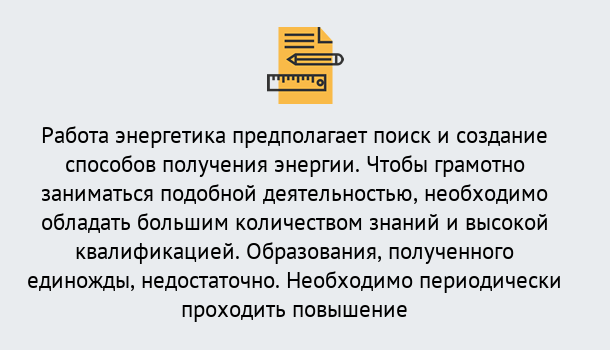 Работа энергетика предполагает поиск и создание способов получения энергии. Чтобы грамотно заниматься подобной деятельностью, необходимо обладать большим количеством знаний и высокой квалификацией. Образования, полученного единожды, недостаточно. Необходимо периодически проходить повышение